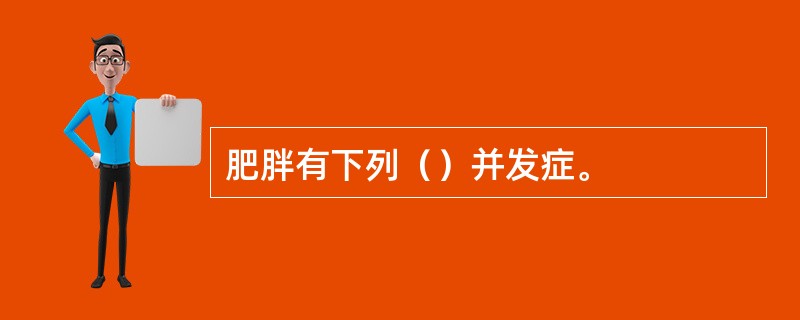 肥胖有下列（）并发症。